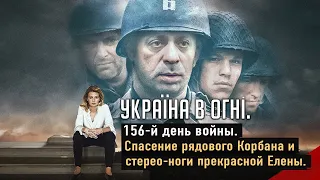 УКРАЇНА В ОГНІ.
156-й день войны.
Спасение рядового Корбана и стерео-ноги прекрасной Елены.